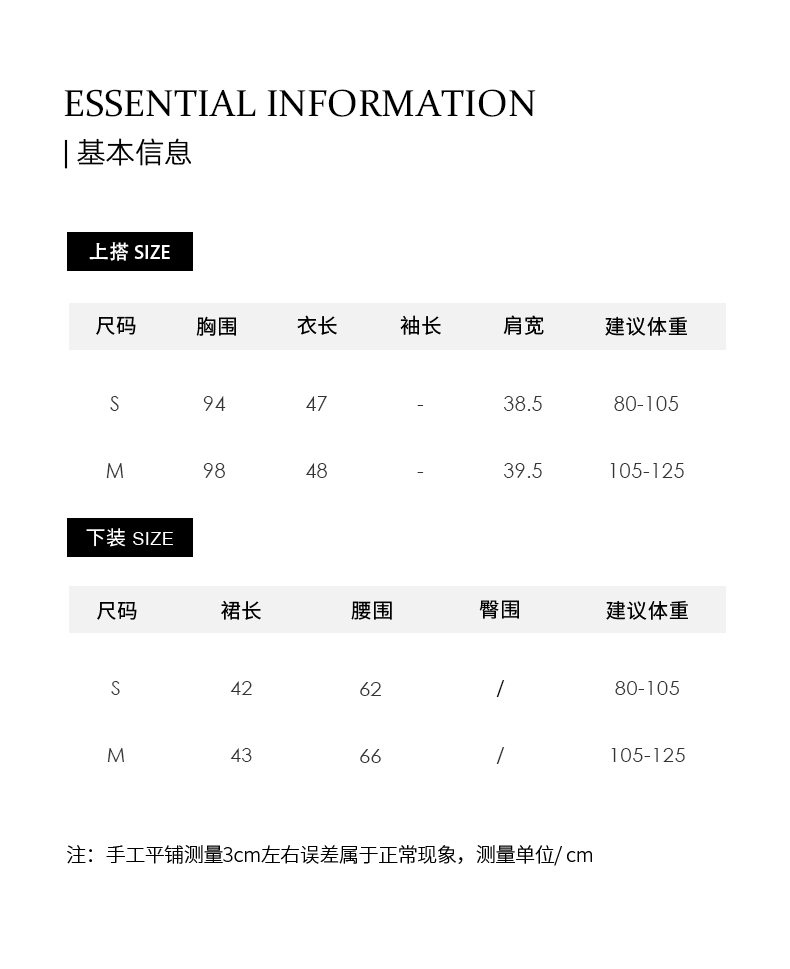 ESSENTIAL INFORMATION
| 基本信息

上搭 SIZE

| 尺码 | 胸围 | 衣长 | 袖长 | 肩宽 | 建议体重 |
|---|---|---|---|---|---|
| S | 94 | 47 | - | 38.5 | 80-105 |
| M | 98 | 48 | - | 39.5 | 105-125 |

下装 SIZE

| 尺码 | 裙长 | 腰围 | 臀围 | 建议体重 |
|---|---|---|---|---|
| S | 42 | 62 | / | 80-105 |
| M | 43 | 66 | / | 105-125 |

注：手工平铺测量3cm左右误差属于正常现象，测量单位/ cm